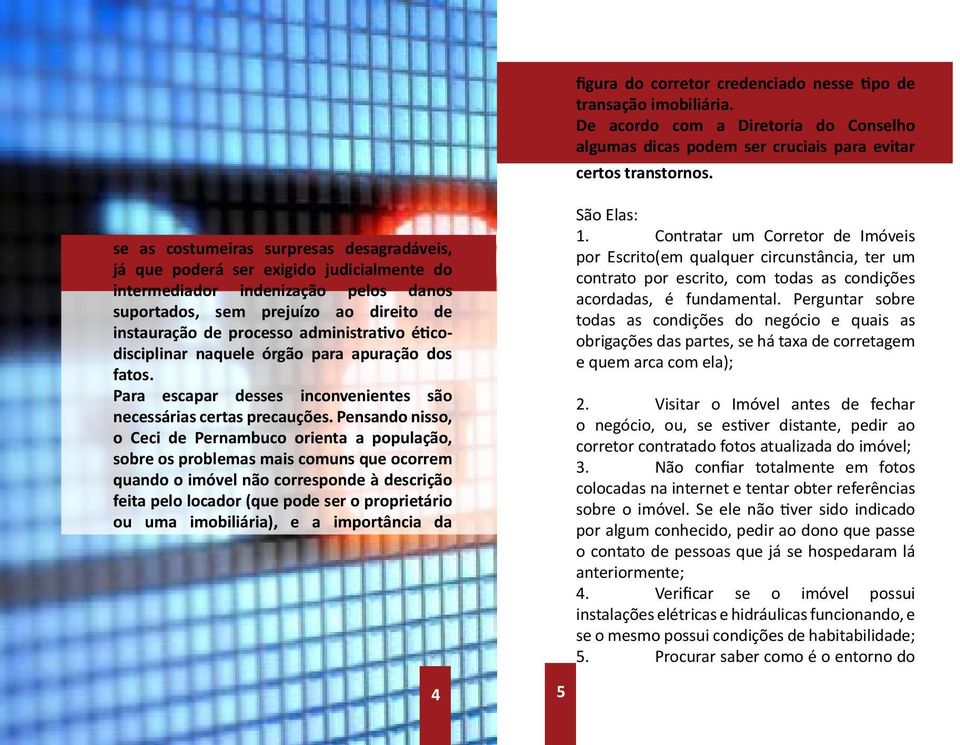 se as costumeiras surpresas desagradáveis, já que poderá ser exigido judicialmente do intermediador indenização pelos danos suportados, sem prejuízo ao direito de instauração de processo administrativo ético-disciplinar naquele órgão para apuração dos fatos.
Para escapar desses inconvenientes são necessárias certas precauções. Pensando nisso, o Ceci de Pernambuco orienta a população, sobre os problemas mais comuns que ocorrem quando o imóvel não corresponde à descrição feita pelo locador (que pode ser o proprietário ou uma imobiliária), e a importância da

4

figura do corretor credenciado nesse tipo de transação imobiliária.
De acordo com a Diretoria do Conselho algumas dicas podem ser cruciais para evitar certos transtornos.

São Elas:
1. Contratar um Corretor de Imóveis por Escrito(em qualquer circunstância, ter um contrato por escrito, com todas as condições acordadas, é fundamental. Perguntar sobre todas as condições do negócio e quais as obrigações das partes, se há taxa de corretagem e quem arca com ela);

2. Visitar o Imóvel antes de fechar o negócio, ou, se estiver distante, pedir ao corretor contratado fotos atualizada do imóvel;
3. Não confiar totalmente em fotos colocadas na internet e tentar obter referências sobre o imóvel. Se ele não tiver sido indicado por algum conhecido, pedir ao dono que passe o contato de pessoas que já se hospedaram lá anteriormente;
4. Verificar se o imóvel possui instalações elétricas e hidráulicas funcionando, e se o mesmo possui condições de habitabilidade;
5. Procurar saber como é o entorno do

5